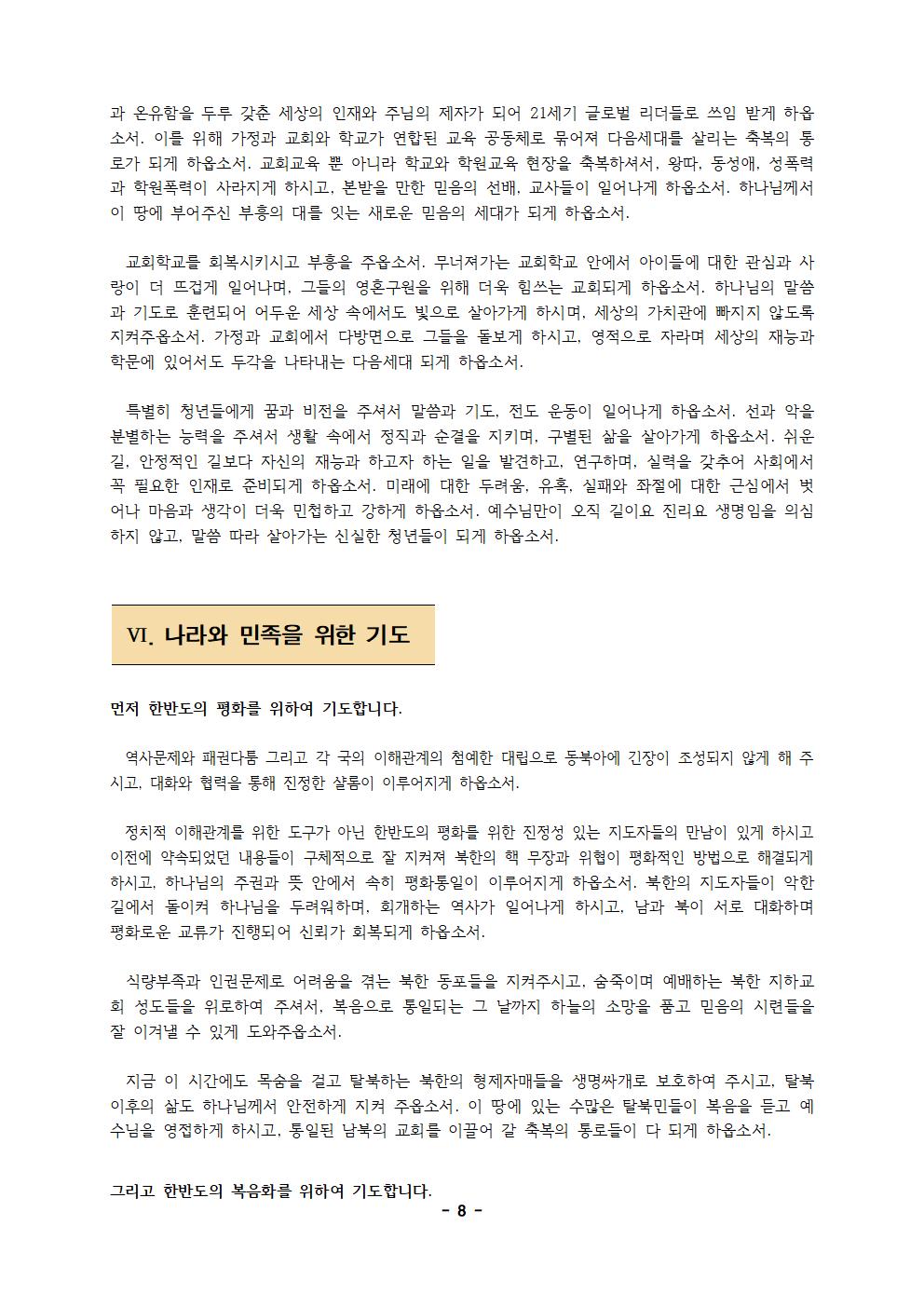 과 온유함을 두루 갖춘 세상의 인재와 주님의 제자가 되어 21세기 글로벌 리더들로 쓰임 받게 하옵소서. 이를 위해 가정과 교회와 학교가 연합된 교육 공동체로 묶어져 다음세대를 살리는 축복의 통로가 되게 하옵소서. 교회교육 뿐 아니라 학교와 학원교육 현장을 축복하셔서, 왕따, 동성애, 성폭력과 학원폭력이 사라지게 하시고, 본받을 만한 믿음의 선배, 교사들이 일어나게 하옵소서. 하나님께서 이 땅에 부어주신 부흥의 대를 잇는 새로운 믿음의 세대가 되게 하옵소서.

교회학교를 회복시키시고 부흥을 주옵소서. 무너져가는 교회학교 안에서 아이들에 대한 관심과 사랑이 더 뜨겁게 일어나며, 그들의 영혼구원을 위해 더욱 힘쓰는 교회되게 하옵소서. 하나님의 말씀과 기도로 훈련되어 어두운 세상 속에서도 빛으로 살아가게 하시며, 세상의 가치관에 빠지지 않도록 지켜주옵소서. 가정과 교회에서 다방면으로 그들을 돌보게 하시고, 영적으로 자라며 세상의 재능과 학문에 있어서도 두각을 나타내는 다음세대 되게 하옵소서.

특별히 청년들에게 꿈과 비전을 주셔서 말씀과 기도, 전도 운동이 일어나게 하옵소서. 선과 악을 분별하는 능력을 주셔서 생활 속에서 정직과 순결을 지키며, 구별된 삶을 살아가게 하옵소서. 쉬운 길, 안정적인 길보다 자신의 재능과 하고자 하는 일을 발견하고, 연구하며, 실력을 갖추어 사회에서 꼭 필요한 인재로 준비되게 하옵소서. 미래에 대한 두려움, 유혹, 실패와 좌절에 대한 근심에서 벗어나 마음과 생각이 더욱 민첩하고 강하게 하옵소서. 예수님만이 오직 길이요 진리요 생명임을 의심하지 않고, 말씀 따라 살아가는 신실한 청년들이 되게 하옵소서.

VI. 나라와 민족을 위한 기도

먼저 한반도의 평화를 위하여 기도합니다.

역사문제와 패권다툼 그리고 각 국의 이해관계의 첨예한 대립으로 동북아에 긴장이 조성되지 않게 해 주시고, 대화와 협력을 통해 진정한 샬롬이 이루어지게 하옵소서.

정치적 이해관계를 위한 도구가 아닌 한반도의 평화를 위한 진정성 있는 지도자들의 만남이 있게 하시고 이전에 약속되었던 내용들이 구체적으로 잘 지켜져 북한의 핵 무장과 위협이 평화적인 방법으로 해결되게 하시고, 하나님의 주권과 뜻 안에서 속히 평화통일이 이루어지게 하옵소서. 북한의 지도자들이 악한 길에서 돌이켜 하나님을 두려워하며, 회개하는 역사가 일어나게 하시고, 남과 북이 서로 대화하며 평화로운 교류가 진행되어 신뢰가 회복되게 하옵소서.

식량부족과 인권문제로 어려움을 겪는 북한 동포들을 지켜주시고, 숨죽이며 예배하는 북한 지하교회 성도들을 위로하여 주셔서, 복음으로 통일되는 그 날까지 하늘의 소망을 품고 믿음의 시련들을 잘 이겨낼 수 있게 도와주옵소서.

지금 이 시간에도 목숨을 걸고 탈북하는 북한의 형제자매들을 생명싸개로 보호하여 주시고, 탈북 이후의 삶도 하나님께서 안전하게 지켜 주옵소서. 이 땅에 있는 수많은 탈북민들이 복음을 듣고 예수님을 영접하게 하시고, 통일된 남북의 교회를 이끌어 갈 축복의 통로들이 다 되게 하옵소서.

그리고 한반도의 복음화를 위하여 기도합니다.

- 8 -